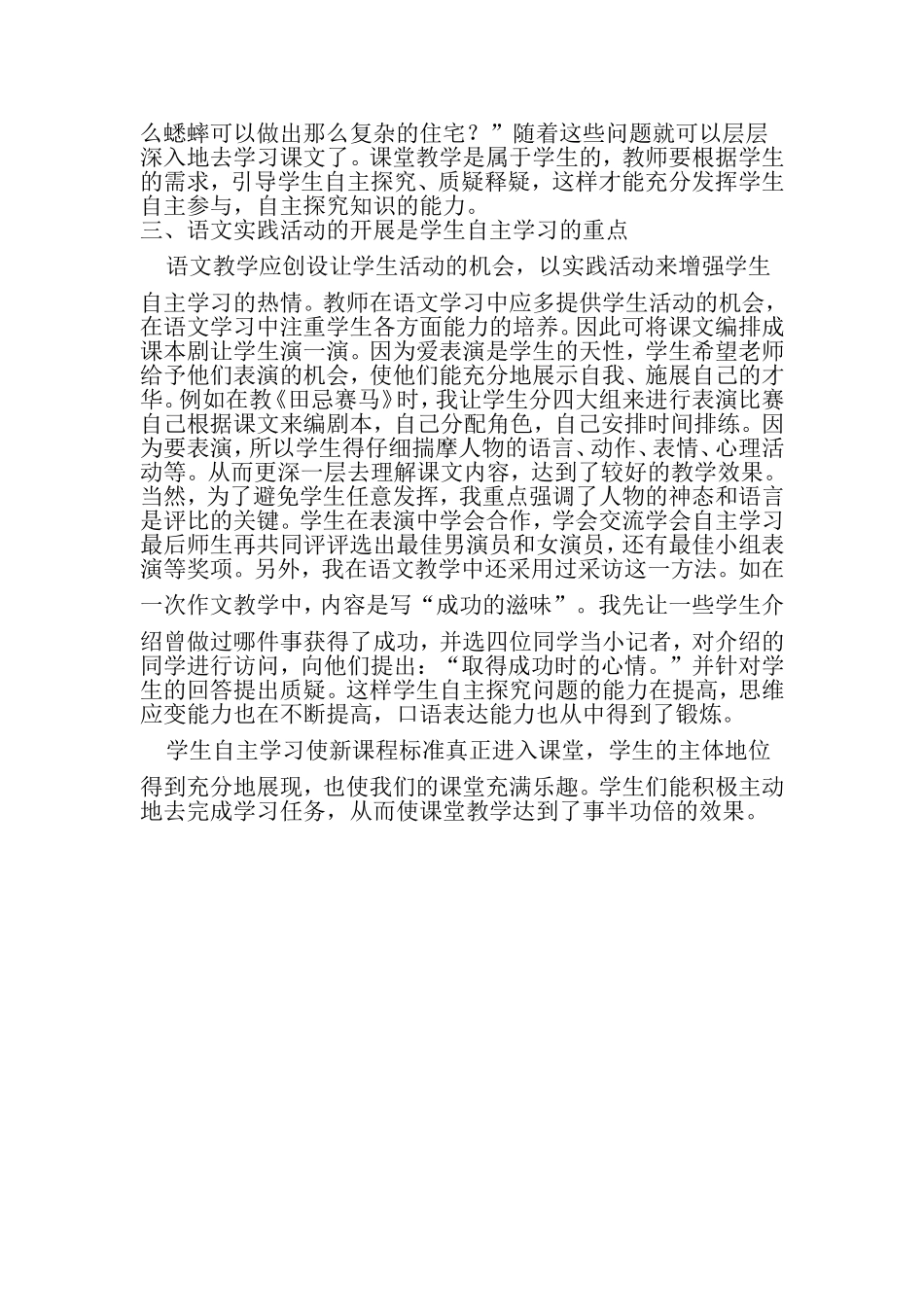 么蟋蟀可以做出那么复杂的住宅？”随着这些问题就可以层层深入地去学习课文了。课堂教学是属于学生的，教师要根据学生的需求，引导学生自主探究、质疑释疑，这样才能充分发挥学生自主参与，自主探究知识的能力。
三、语文实践活动的开展是学生自主学习的重点

语文教学应创设让学生活动的机会，以实践活动来增强学生自主学习的热情。教师在语文学习中应多提供学生活动的机会，在语文学习中注重学生各方面能力的培养。因此可将课文编排成课本剧让学生演一演。因为爱表演是学生的天性，学生希望老师给予他们表演的机会，使他们能充分地展示自我、施展自己的才华。例如在教《田忌赛马》时，我让学生分四大组来进行表演比赛自己根据课文来编剧本，自己分配角色，自己安排时间排练。因为要表演，所以学生得仔细揣摩人物的语言、动作、表情、心理活动等。从而更深一层去理解课文内容，达到了较好的教学效果。当然，为了避免学生任意发挥，我重点强调了人物的神态和语言是评比的关键。学生在表演中学会合作，学会交流学会自主学习最后师生再共同评评选出最佳男演员和女演员，还有最佳小组表演等奖项。另外，我在语文教学中还采用过采访这一方法。如在一次作文教学中，内容是写“成功的滋味”。我先让一些学生介绍曾做过哪件事获得了成功，并选四位同学当小记者，对介绍的同学进行访问，向他们提出：“取得成功时的心情。”并针对学生的回答提出质疑。这样学生自主探究问题的能力在提高，思维应变能力也在不断提高，口语表达能力也从中得到了锻炼。

学生自主学习使新课程标准真正进入课堂，学生的主体地位得到充分地展现，也使我们的课堂充满乐趣。学生们能积极主动地去完成学习任务，从而使课堂教学达到了事半功倍的效果。